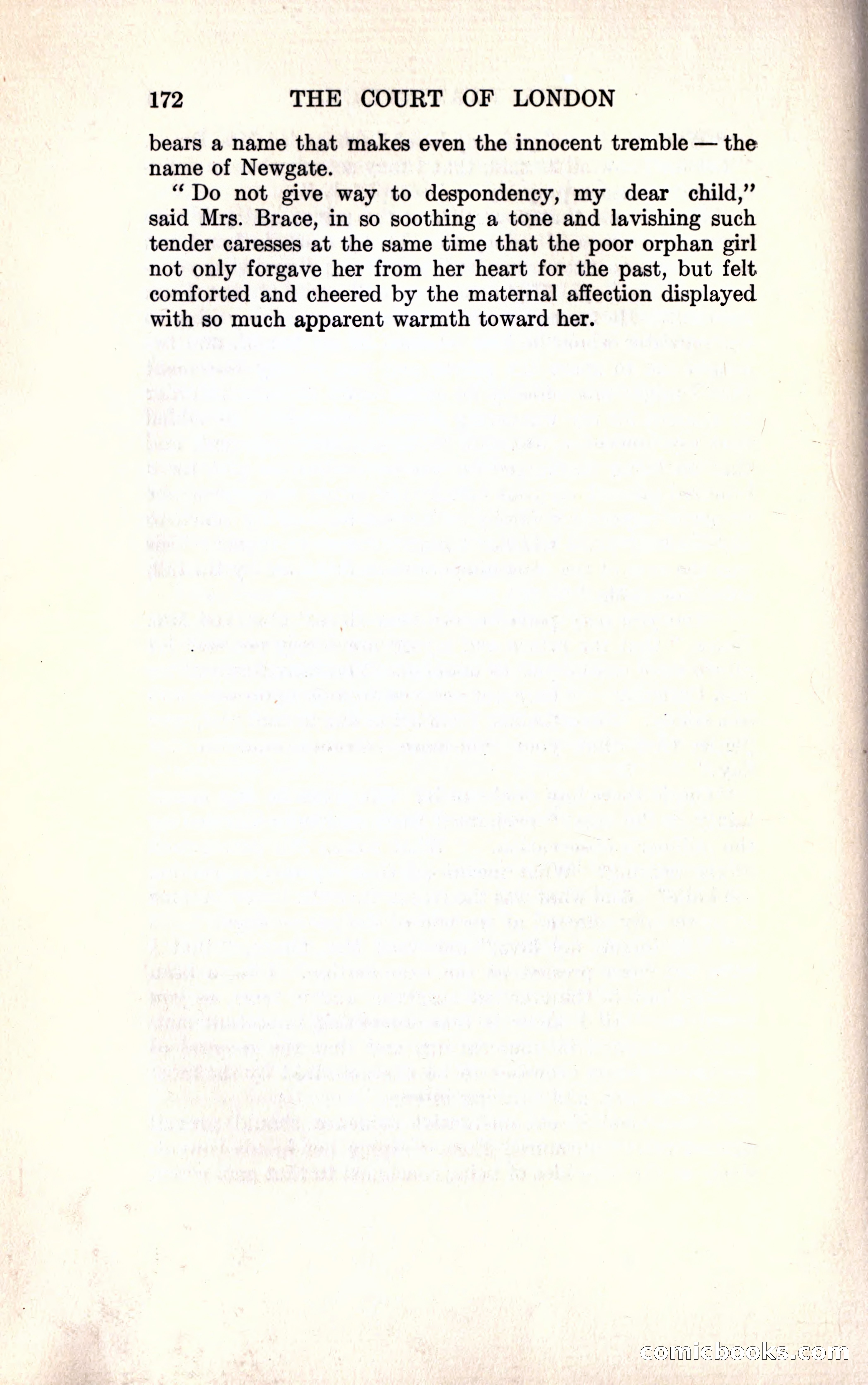 172 THE COURT OF LONDON

bears a name that makes even the innocent tremble — the name of Newgate.

"Do not give way to despondency, my dear child," said Mrs. Brace, in so soothing a tone and lavishing such tender caresses at the same time that the poor orphan girl not only forgave her from her heart for the past, but felt comforted and cheered by the maternal affection displayed with so much apparent warmth toward her.

comicbooks.com